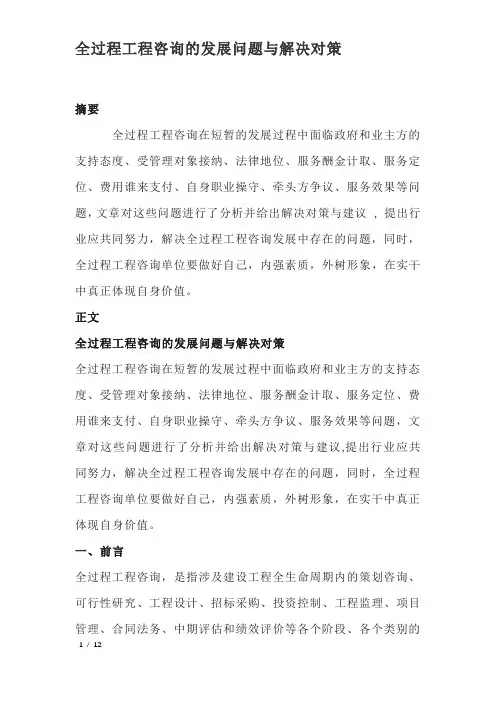 全过程工程咨询的发展问题与解决对策

摘要

全过程工程咨询在短暂的发展过程中面临政府和业主方的支持态度、受管理对象接纳、法律地位、服务酬金计取、服务定位、费用谁来支付、自身职业操守、牵头方争议、服务效果等问题，文章对这些问题进行了分析并给出解决对策与建议 ，提出行业应共同努力，解决全过程工程咨询发展中存在的问题，同时，全过程工程咨询单位要做好自己，内强素质，外树形象，在实干中真正体现自身价值。

正文

全过程工程咨询的发展问题与解决对策

全过程工程咨询在短暂的发展过程中面临政府和业主方的支持态度、受管理对象接纳、法律地位、服务酬金计取、服务定位、费用谁来支付、自身职业操守、牵头方争议、服务效果等问题，文章对这些问题进行了分析并给出解决对策与建议,提出行业应共同努力，解决全过程工程咨询发展中存在的问题，同时，全过程工程咨询单位要做好自己，内强素质，外树形象，在实干中真正体现自身价值。

一、前言

全过程工程咨询，是指涉及建设工程全生命周期内的策划咨询、可行性研究、工程设计、招标采购、投资控制、工程监理、项目管理、合同法务、中期评估和绩效评价等各个阶段、各个类别的

1 / 12